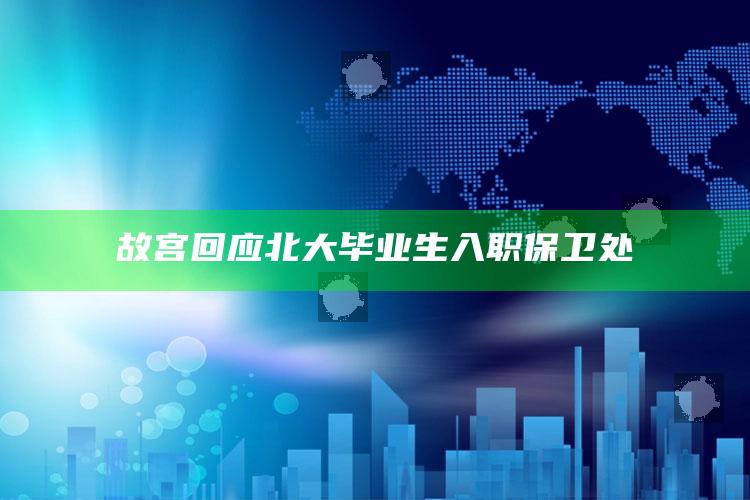 故宫回应北大毕业生入职保卫处